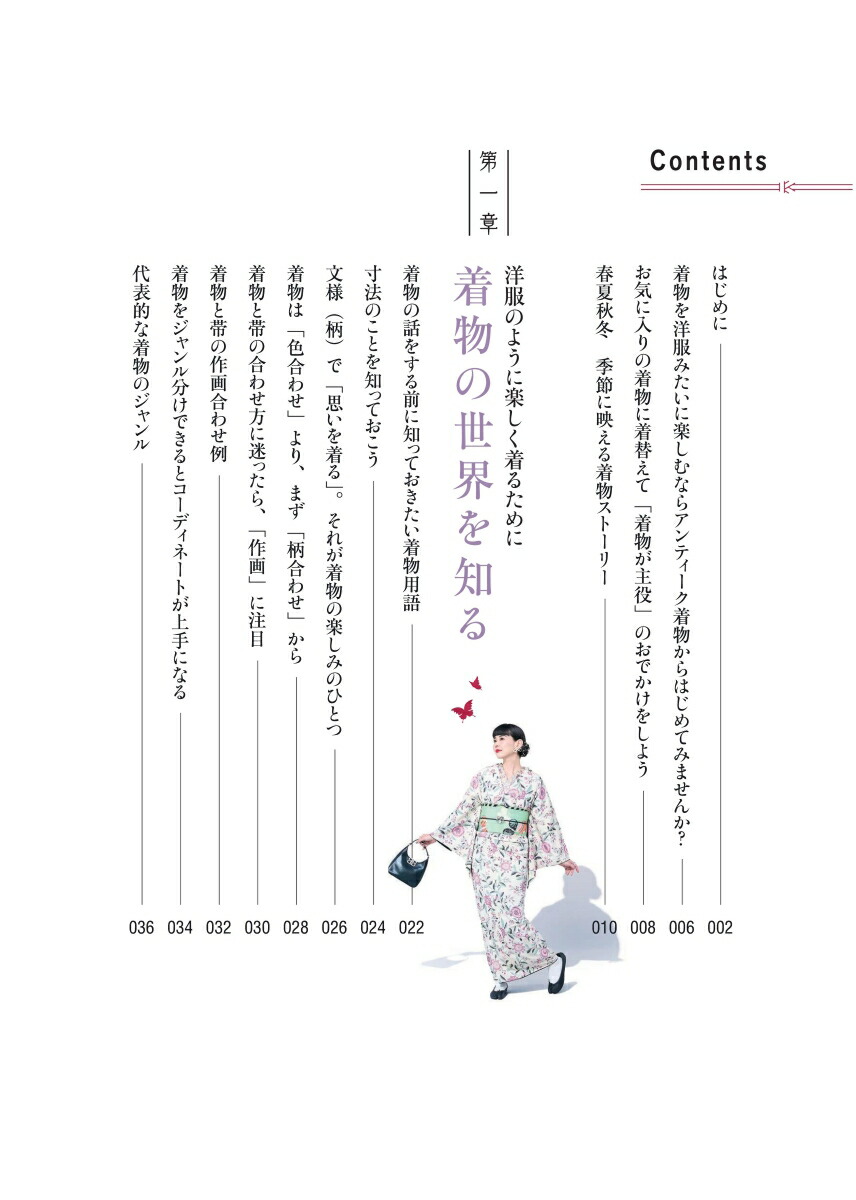 Contents

はじめに 002

着物を洋服みたいに楽しむならアンティーク着物からはじめてみませんか？ 006

お気に入りの着物に着替えて「着物が主役」のおでかけをしよう 008

春夏秋冬　季節に映える着物ストーリー 010

第一章

洋服のように楽しく着るために

着物の世界を知る

着物の話をする前に知っておきたい着物用語 022

寸法のことを知っておこう 024

文様（柄）で「思いを着る」。それが着物の楽しみのひとつ 026

着物は「色合わせ」より、まず「柄合わせ」から 028

着物と帯の合わせ方に迷ったら、「作画」に注目 030

着物と帯の作画合わせ例 032

着物をジャンル分けできるとコーディネートが上手になる 034

代表的な着物のジャンル 036